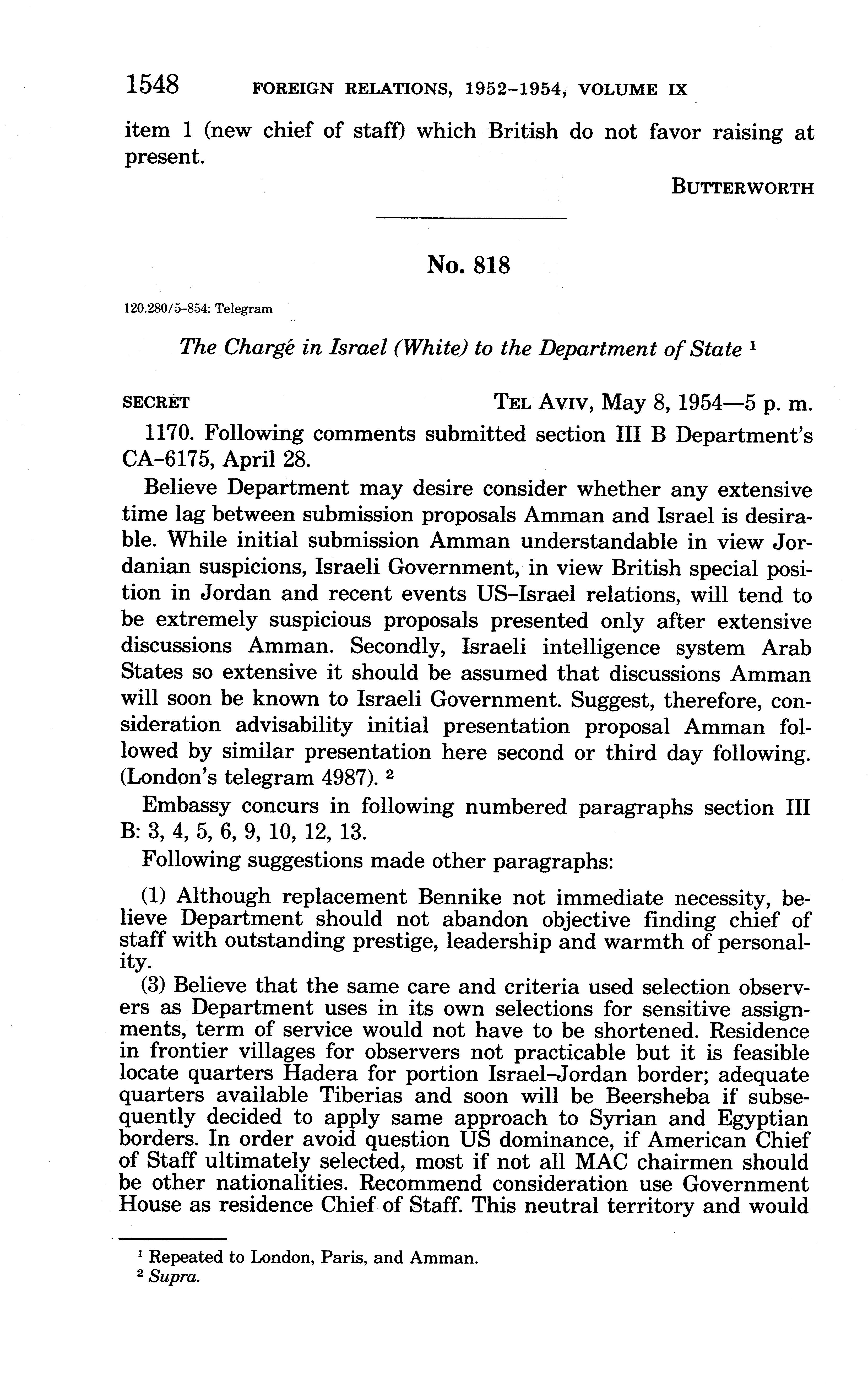 1548 FOREIGN RELATIONS, 1952–1954, VOLUME IX

item 1 (new chief of staff) which British do not favor raising at present.

BUTTERWORTH

No. 818

120.280/5–854: Telegram

The Chargé in Israel (White) to the Department of State $^1$

SECRET TEL AVIV, May 8, 1954—5 p. m.

1170. Following comments submitted section III B Department's CA–6175, April 28.

Believe Department may desire consider whether any extensive time lag between submission proposals Amman and Israel is desirable. While initial submission Amman understandable in view Jordanian suspicions, Israeli Government, in view British special position in Jordan and recent events US–Israel relations, will tend to be extremely suspicious proposals presented only after extensive discussions Amman. Secondly, Israeli intelligence system Arab States so extensive it should be assumed that discussions Amman will soon be known to Israeli Government. Suggest, therefore, consideration advisability initial presentation proposal Amman followed by similar presentation here second or third day following. (London's telegram 4987). $^2$

Embassy concurs in following numbered paragraphs section III B: 3, 4, 5, 6, 9, 10, 12, 13.

Following suggestions made other paragraphs:

(1) Although replacement Bennike not immediate necessity, believe Department should not abandon objective finding chief of staff with outstanding prestige, leadership and warmth of personality.

(3) Believe that the same care and criteria used selection observers as Department uses in its own selections for sensitive assignments, term of service would not have to be shortened. Residence in frontier villages for observers not practicable but it is feasible locate quarters Hadera for portion Israel–Jordan border; adequate quarters available Tiberias and soon will be Beersheba if subsequently decided to apply same approach to Syrian and Egyptian borders. In order avoid question US dominance, if American Chief of Staff ultimately selected, most if not all MAC chairmen should be other nationalities. Recommend consideration use Government House as residence Chief of Staff. This neutral territory and would

$^1$ Repeated to London, Paris, and Amman.
$^2$ Supra.